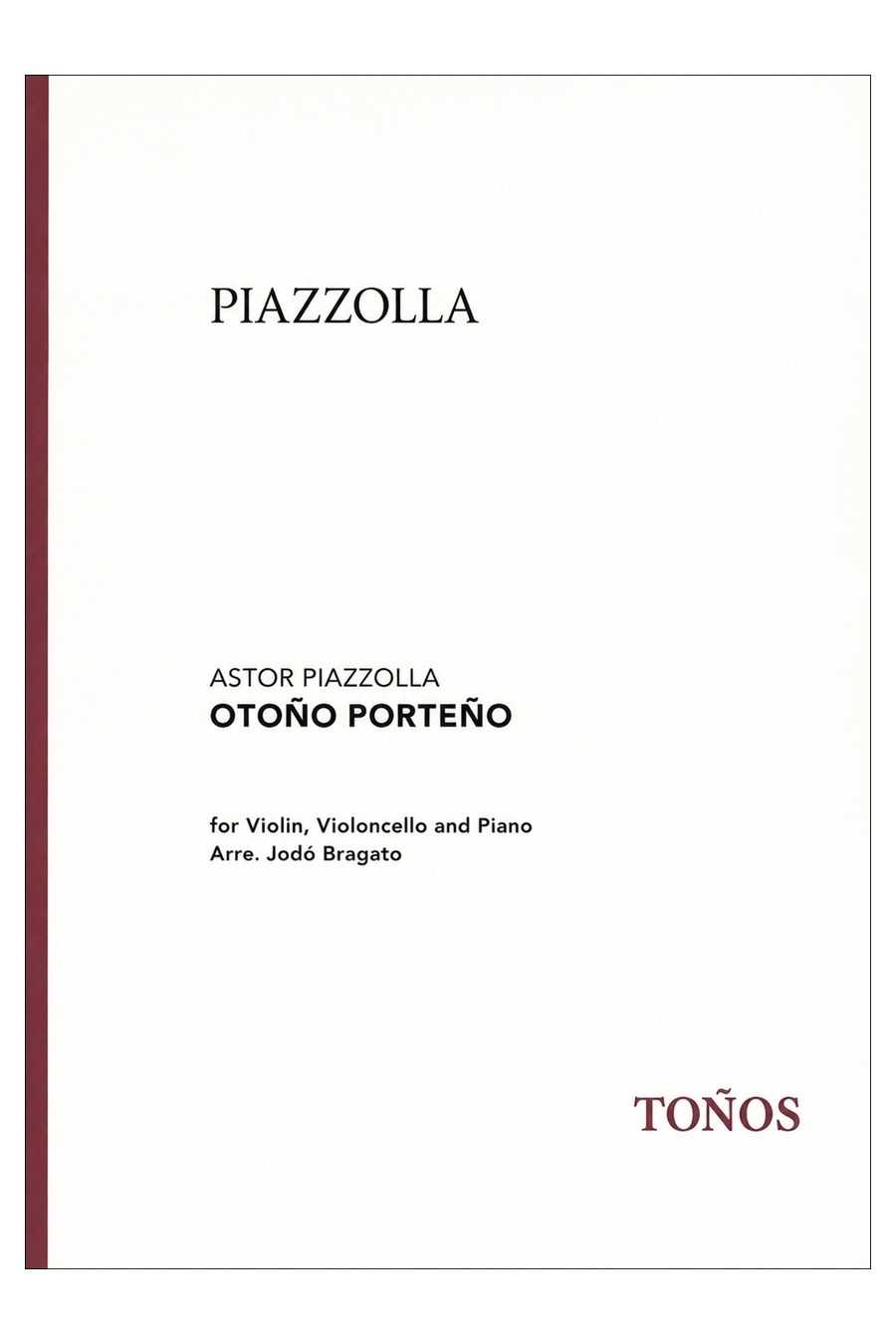 PIAZZOLLA

ASTOR PIAZZOLLA
OTOÑO PORTEÑO

for Violin, Violoncello and Piano
Arre. Jodó Bragato

TOÑOS